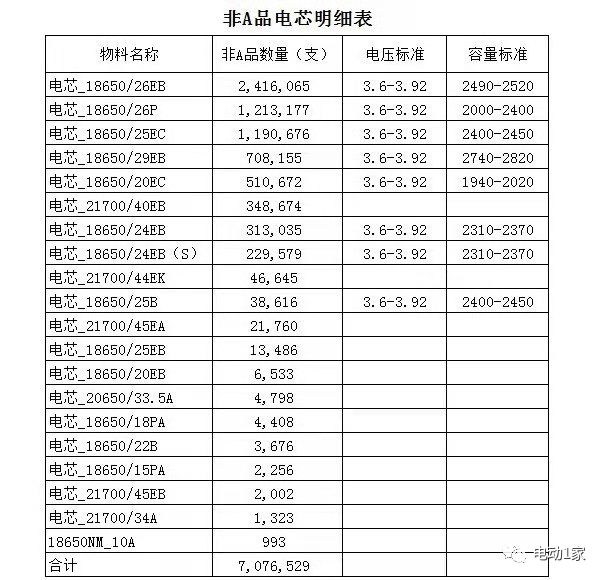 非A品电芯明细表

| 物料名称 | 非A品数量（支） | 电压标准 | 容量标准 |
|---|---|---|---|
| 电芯_18650/26EB | 2,416,065 | 3.6-3.92 | 2490-2520 |
| 电芯_18650/26P | 1,213,177 | 3.6-3.92 | 2000-2400 |
| 电芯_18650/25EC | 1,190,676 | 3.6-3.92 | 2400-2450 |
| 电芯_18650/29EB | 708,155 | 3.6-3.92 | 2740-2820 |
| 电芯_18650/20EC | 510,672 | 3.6-3.92 | 1940-2020 |
| 电芯_21700/40EB | 348,674 | | |
| 电芯_18650/24EB | 313,035 | 3.6-3.92 | 2310-2370 |
| 电芯_18650/24EB（S） | 229,579 | 3.6-3.92 | 2310-2370 |
| 电芯_21700/44EK | 46,645 | | |
| 电芯_18650/25B | 38,616 | 3.6-3.92 | 2400-2450 |
| 电芯_21700/45EA | 21,760 | | |
| 电芯_18650/25EB | 13,486 | | |
| 电芯_18650/20EB | 6,533 | | |
| 电芯_20650/33.5A | 4,798 | | |
| 电芯_18650/18PA | 4,408 | | |
| 电芯_18650/22B | 3,676 | | |
| 电芯_18650/15PA | 2,256 | | |
| 电芯_21700/45EB | 2,002 | | |
| 电芯_21700/34A | 1,323 | | |
| 18650NM_10A | 993 | | |
| 合计 | 7,076,529 | | |

电动1家